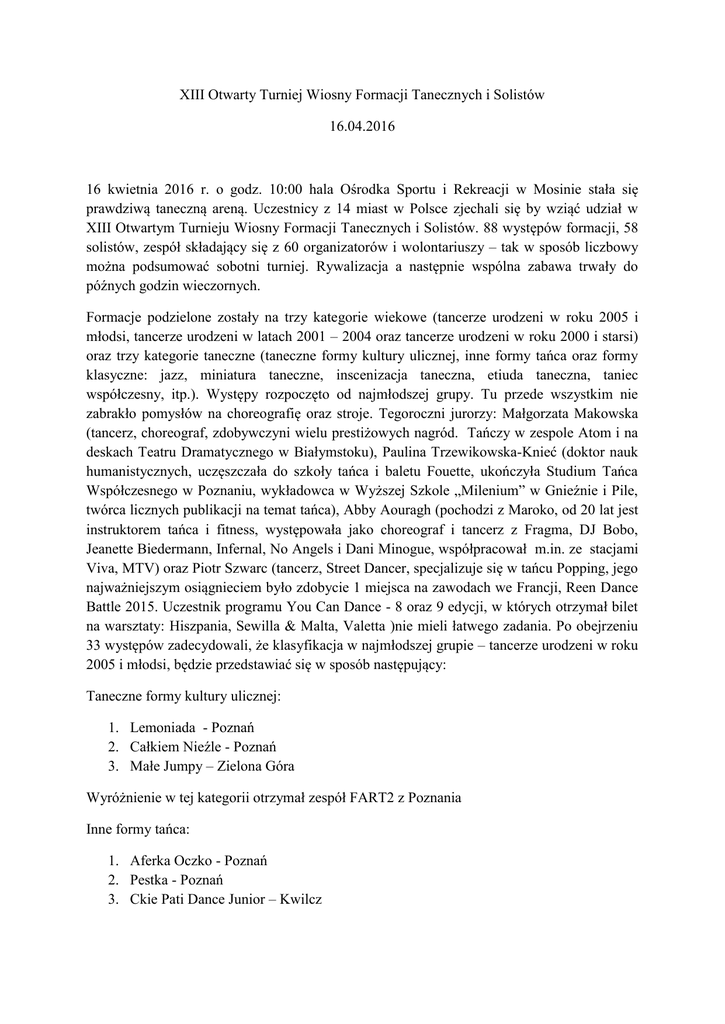 XIII Otwarty Turniej Wiosny Formacji Tanecznych i Solistów

16.04.2016

16 kwietnia 2016 r. o godz. 10:00 hala Ośrodka Sportu i Rekreacji w Mosinie stała się prawdziwą taneczną areną. Uczestnicy z 14 miast w Polsce zjechali się by wziąć udział w XIII Otwartym Turnieju Wiosny Formacji Tanecznych i Solistów. 88 występów formacji, 58 solistów, zespół składający się z 60 organizatorów i wolontariuszy – tak w sposób liczbowy można podsumować sobotni turniej. Rywalizacja a następnie wspólna zabawa trwały do późnych godzin wieczornych.

Formacje podzielone zostały na trzy kategorie wiekowe (tancerze urodzeni w roku 2005 i młodsi, tancerze urodzeni w latach 2001 – 2004 oraz tancerze urodzeni w roku 2000 i starsi) oraz trzy kategorie taneczne (taneczne formy kultury ulicznej, inne formy tańca oraz formy klasyczne: jazz, miniatura taneczne, inscenizacja taneczna, etiuda taneczna, taniec współczesny, itp.). Występy rozpoczęto od najmłodszej grupy. Tu przede wszystkim nie zabrakło pomysłów na choreografię oraz stroje. Tegoroczni jurorzy: Małgorzata Makowska (tancerz, choreograf, zdobywczyni wielu prestiżowych nagród. Tańczy w zespole Atom i na deskach Teatru Dramatycznego w Białymstoku), Paulina Trzewikowska-Knieć (doktor nauk humanistycznych, uczęszczała do szkoły tańca i baletu Fouette, ukończyła Studium Tańca Współczesnego w Poznaniu, wykładowca w Wyższej Szkole „Milenium" w Gnieźnie i Pile, twórca licznych publikacji na temat tańca), Abby Aouragh (pochodzi z Maroko, od 20 lat jest instruktorem tańca i fitness, występowała jako choreograf i tancerz z Fragma, DJ Bobo, Jeanette Biedermann, Infernal, No Angels i Dani Minogue, współpracował m.in. ze stacjami Viva, MTV) oraz Piotr Szwarc (tancerz, Street Dancer, specjalizuje się w tańcu Popping, jego najważniejszym osiągnieciem było zdobycie 1 miejsca na zawodach we Francji, Reen Dance Battle 2015. Uczestnik programu You Can Dance - 8 oraz 9 edycji, w których otrzymał bilet na warsztaty: Hiszpania, Sewilla & Malta, Valetta )nie mieli łatwego zadania. Po obejrzeniu 33 występów zadecydowali, że klasyfikacja w najmłodszej grupie – tancerze urodzeni w roku 2005 i młodsi, będzie przedstawiać się w sposób następujący:

Taneczne formy kultury ulicznej:

1. Lemoniada - Poznań
2. Całkiem Nieźle - Poznań
3. Małe Jumpy – Zielona Góra

Wyróżnienie w tej kategorii otrzymał zespół FART2 z Poznania

Inne formy tańca:

1. Aferka Oczko - Poznań
2. Pestka - Poznań
3. Ckie Pati Dance Junior – Kwilcz